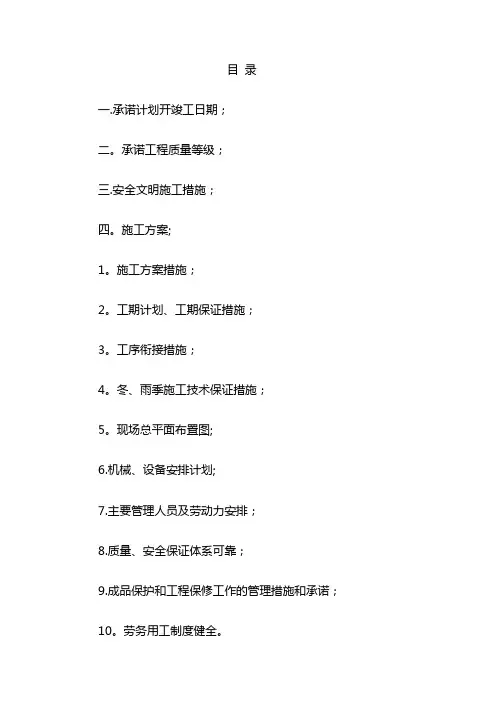 目 录

一.承诺计划开竣工日期；

二。承诺工程质量等级；

三.安全文明施工措施；

四。施工方案;

1。施工方案措施；

2。工期计划、工期保证措施；

3。工序衔接措施；

4。冬、雨季施工技术保证措施；

5。现场总平面布置图;

6.机械、设备安排计划;

7.主要管理人员及劳动力安排；

8.质量、安全保证体系可靠；

9.成品保护和工程保修工作的管理措施和承诺；

10。劳务用工制度健全。